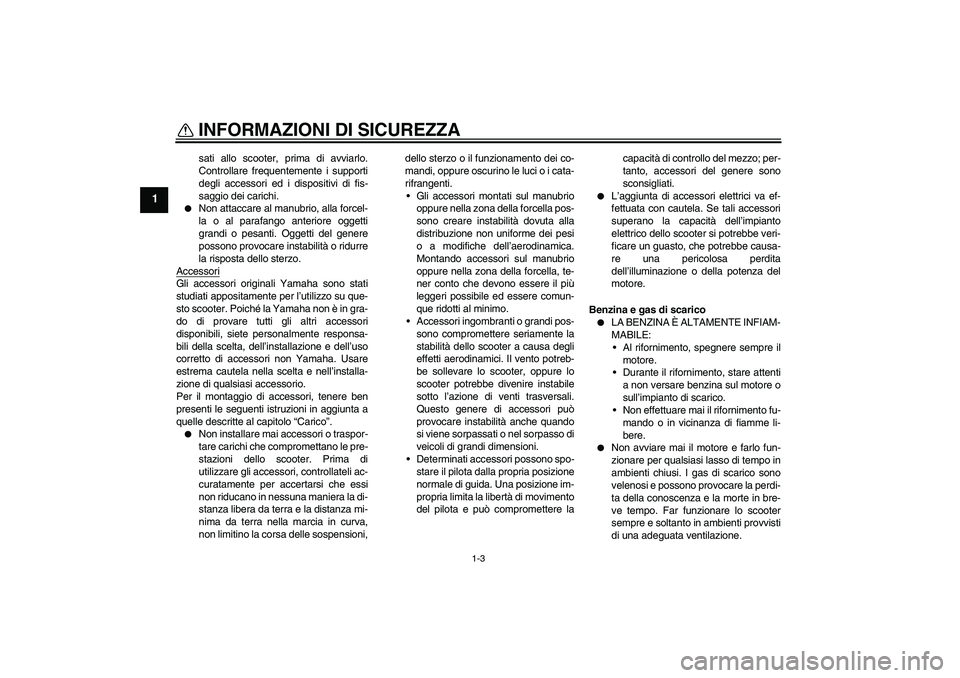 INFORMAZIONI DI SICUREZZA

1

sati allo scooter, prima di avviarlo. Controllare frequentemente i supporti degli accessori ed i dispositivi di fissaggio dei carichi.
● Non attaccare al manubrio, alla forcella o al parafango anteriore oggetti grandi o pesanti. Oggetti del genere possono provocare instabilità o ridurre la risposta dello sterzo.

Accessori
Gli accessori originali Yamaha sono stati studiati appositamente per l'utilizzo su questo scooter. Poiché la Yamaha non è in grado di provare tutti gli altri accessori disponibili, siete personalmente responsabili della scelta, dell'installazione e dell'uso corretto di accessori non Yamaha. Usare estrema cautela nella scelta e nell'installazione di qualsiasi accessorio.
Per il montaggio di accessori, tenere ben presenti le seguenti istruzioni in aggiunta a quelle descritte al capitolo "Carico".
● Non installare mai accessori o trasportare carichi che compromettano le prestazioni dello scooter. Prima di utilizzare gli accessori, controllateli accuratamente per accertarsi che essi non riducano in nessuna maniera la distanza libera da terra e la distanza minima da terra nella marcia in curva, non limitino la corsa delle sospensioni, dello sterzo o il funzionamento dei comandi, oppure oscurino le luci o i catarifrangenti.
• Gli accessori montati sul manubrio oppure nella zona della forcella possono creare instabilità dovuta alla distribuzione non uniforme dei pesi o a modifiche dell'aerodinamica. Montando accessori sul manubrio oppure nella zona della forcella, tener conto che devono essere il più leggeri possibile ed essere comunque ridotti al minimo.
• Accessori ingombranti o grandi possono compromettere seriamente la stabilità dello scooter a causa degli effetti aerodinamici. Il vento potrebbe sollevare lo scooter, oppure lo scooter potrebbe divenire instabile sotto l'azione di venti trasversali. Questo genere di accessori può provocare instabilità anche quando si viene sorpassati o nel sorpasso di veicoli di grandi dimensioni.
• Determinati accessori possono spostare il pilota dalla propria posizione normale di guida. Una posizione impropria limita la libertà di movimento del pilota e può compromettere la capacità di controllo del mezzo; pertanto, accessori del genere sono sconsigliati.
● L'aggiunta di accessori elettrici va effettuata con cautela. Se tali accessori superano la capacità dell'impianto elettrico dello scooter si potrebbe verificare un guasto, che potrebbe causare una pericolosa perdita dell'illuminazione o della potenza del motore.

Benzina e gas di scarico
● LA BENZINA È ALTAMENTE INFIAMMABILE:
• Al rifornimento, spegnere sempre il motore.
• Durante il rifornimento, stare attenti a non versare benzina sul motore o sull'impianto di scarico.
• Non effettuare mai il rifornimento fumando o in vicinanza di fiamme libere.
● Non avviare mai il motore e farlo funzionare per qualsiasi lasso di tempo in ambienti chiusi. I gas di scarico sono velenosi e possono provocare la perdita della conoscenza e la morte in breve tempo. Far funzionare lo scooter sempre e soltanto in ambienti provvisti di una adeguata ventilazione.

1-3

carmanualsonline.info